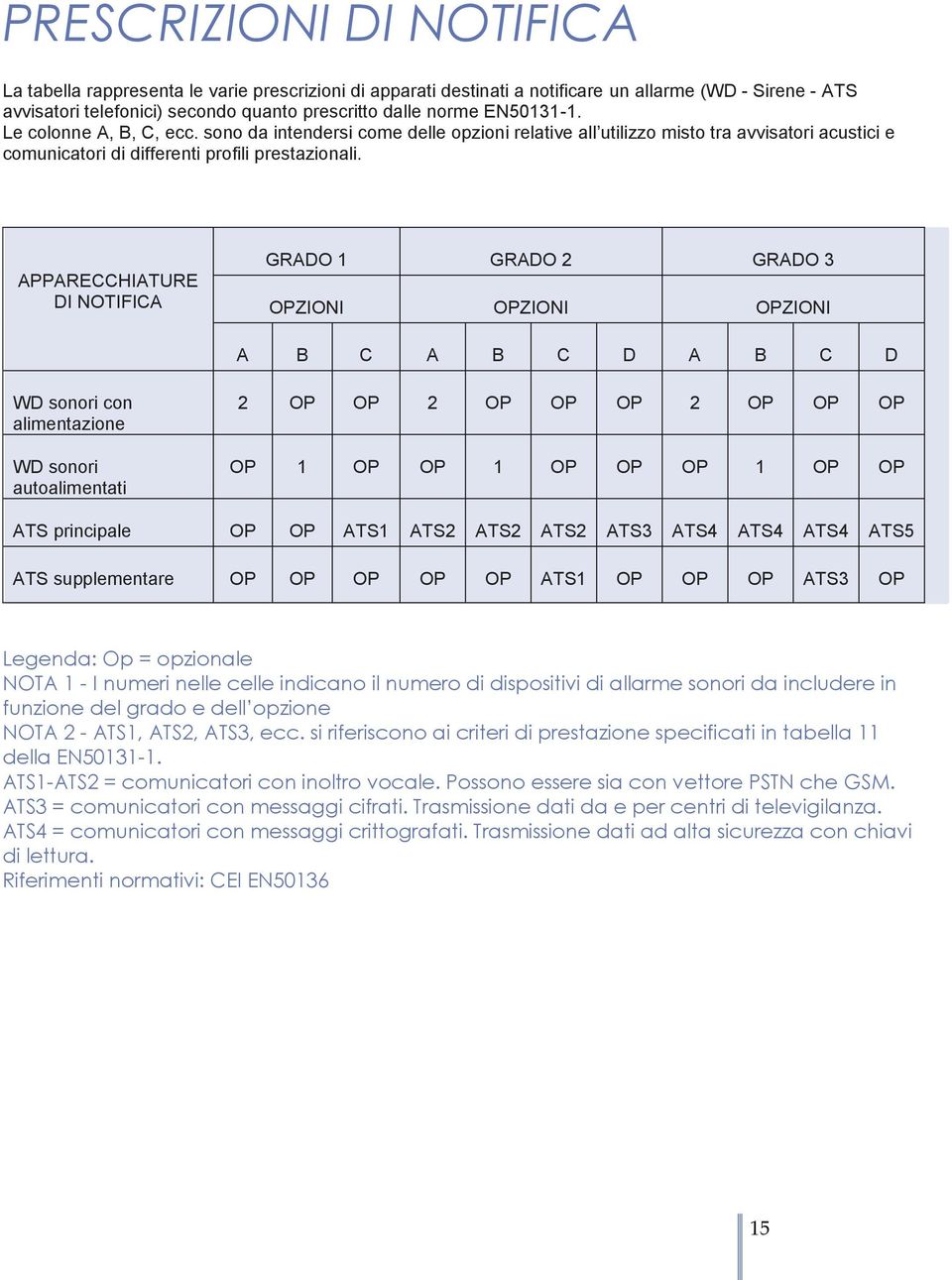 PRESCRIZIONI DI NOTIFICA

La tabella rappresenta le varie prescrizioni di apparati destinati a notificare un allarme (WD - Sirene - ATS avvisatori telefonici) secondo quanto prescritto dalle norme EN50131-1.
Le colonne A, B, C, ecc. sono da intendersi come delle opzioni relative all'utilizzo misto tra avvisatori acustici e comunicatori di differenti profili prestazionali.

| APPARECCHIATURE DI NOTIFICA | GRADO 1 | | | GRADO 2 | | | | GRADO 3 | | | |
|---|---|---|---|---|---|---|---|---|---|---|---|
| | OPZIONI | | | OPZIONI | | | | OPZIONI | | | |
| | A | B | C | A | B | C | D | A | B | C | D |
| WD sonori con alimentazione | 2 | OP | OP | 2 | OP | OP | OP | 2 | OP | OP | OP |
| WD sonori autoalimentati | OP | 1 | OP | OP | 1 | OP | OP | OP | 1 | OP | OP |
| ATS principale | OP | OP | ATS1 | ATS2 | ATS2 | ATS2 | ATS3 | ATS4 | ATS4 | ATS4 | ATS5 |
| ATS supplementare | OP | OP | OP | OP | OP | ATS1 | OP | OP | OP | ATS3 | OP |

Legenda: Op = opzionale
NOTA 1 - I numeri nelle celle indicano il numero di dispositivi di allarme sonori da includere in funzione del grado e dell'opzione
NOTA 2 - ATS1, ATS2, ATS3, ecc. si riferiscono ai criteri di prestazione specificati in tabella 11 della EN50131-1.
ATS1-ATS2 = comunicatori con inoltro vocale. Possono essere sia con vettore PSTN che GSM.
ATS3 = comunicatori con messaggi cifrati. Trasmissione dati da e per centri di televigilanza.
ATS4 = comunicatori con messaggi crittografati. Trasmissione dati ad alta sicurezza con chiavi di lettura.
Riferimenti normativi: CEI EN50136

15